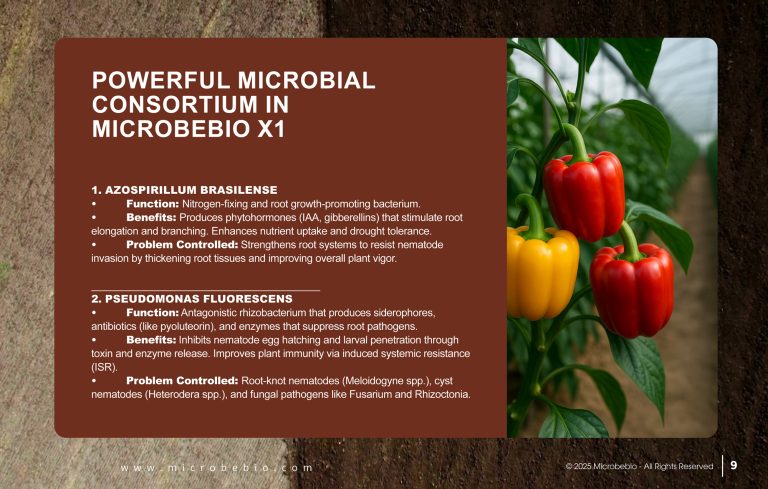 POWERFUL MICROBIAL CONSORTIUM IN MICROBEBIO X1

1. AZOSPIRILLUM BRASILENSE
• Function: Nitrogen-fixing and root growth-promoting bacterium.
• Benefits: Produces phytohormones (IAA, gibberellins) that stimulate root elongation and branching. Enhances nutrient uptake and drought tolerance.
• Problem Controlled: Strengthens root systems to resist nematode invasion by thickening root tissues and improving overall plant vigor.

2. PSEUDOMONAS FLUORESCENS
• Function: Antagonistic rhizobacterium that produces siderophores, antibiotics (like pyoluteorin), and enzymes that suppress root pathogens.
• Benefits: Inhibits nematode egg hatching and larval penetration through toxin and enzyme release. Improves plant immunity via induced systemic resistance (ISR).
• Problem Controlled: Root-knot nematodes (Meloidogyne spp.), cyst nematodes (Heterodera spp.), and fungal pathogens like Fusarium and Rhizoctonia.

www.microbebio.com

© 2025 Microbebio - All Rights Reserved

9